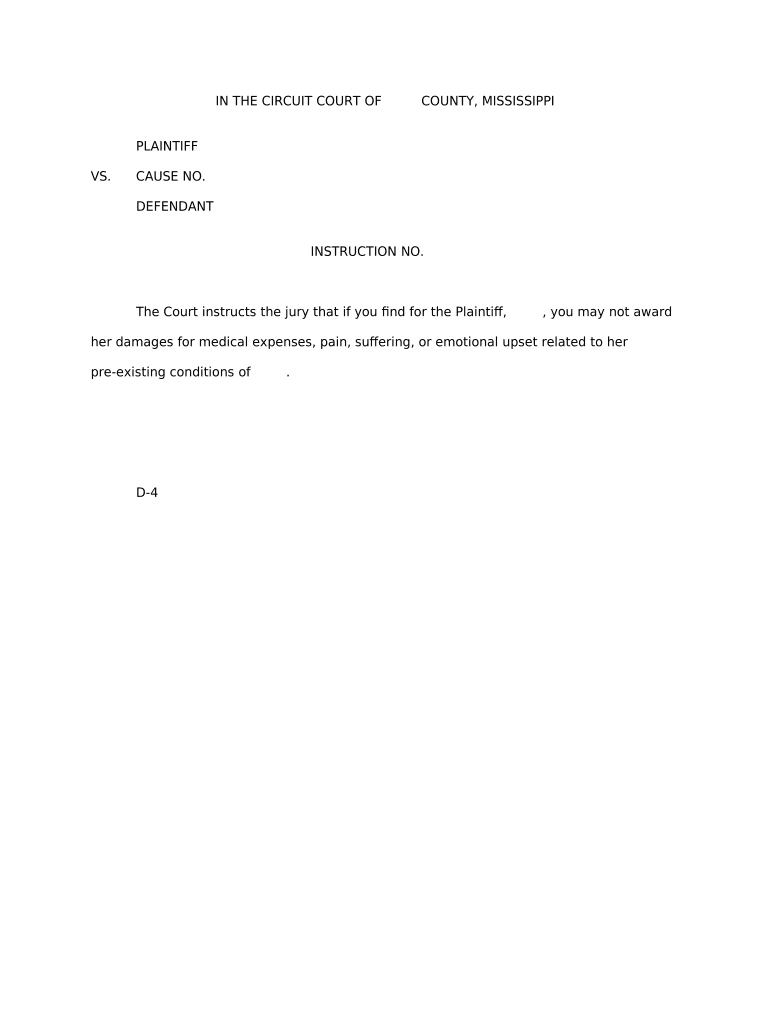 IN THE CIRCUIT COURT OF COUNTY, MISSISSIPPI

PLAINTIFF

VS. CAUSE NO.

DEFENDANT

INSTRUCTION NO.

The Court instructs the jury that if you find for the Plaintiff, , you may not award her damages for medical expenses, pain, suffering, or emotional upset related to her pre-existing conditions of .

D-4